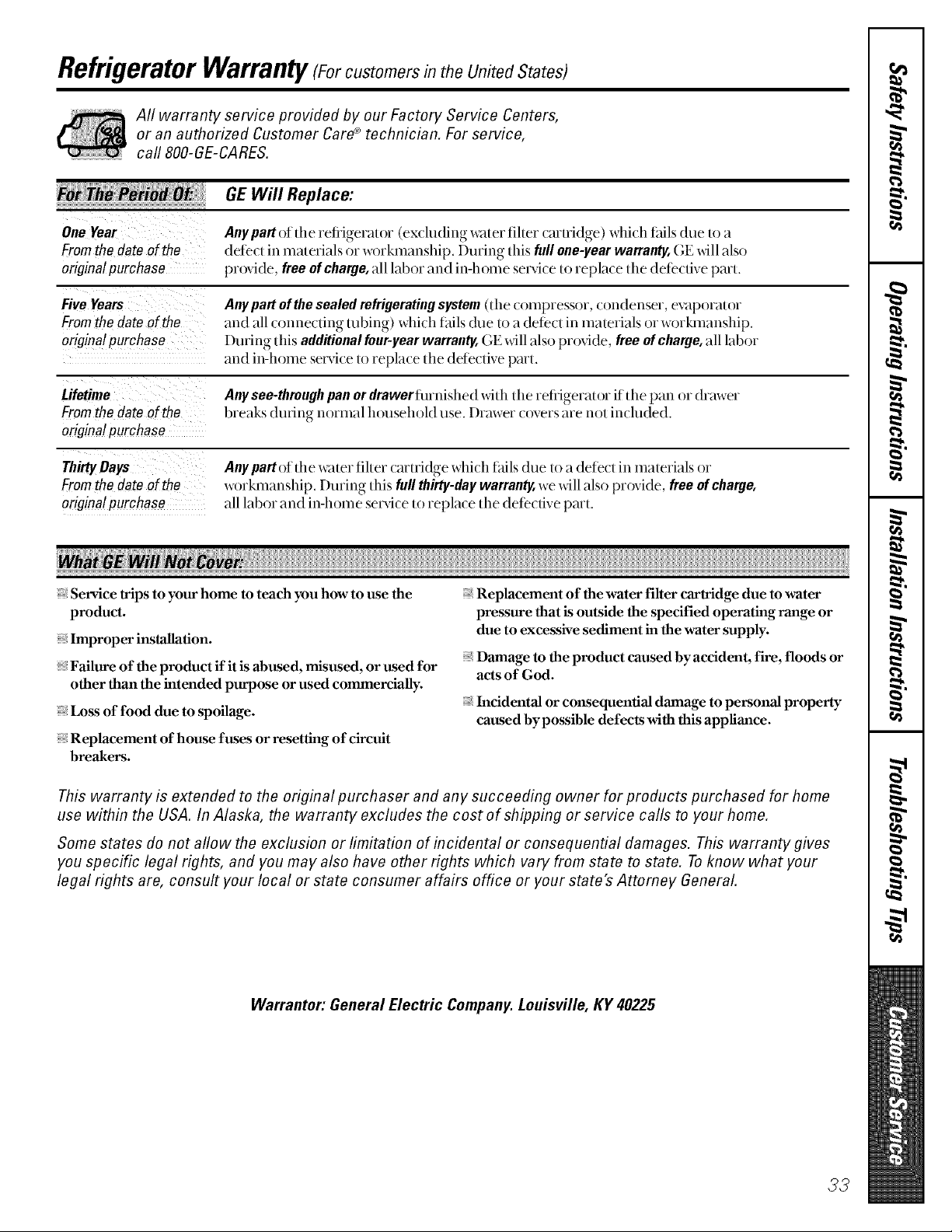 Refrigerator Warranty (For customers in the United States)

All warranty service provided by our Factory Service Centers, or an authorized Customer Care® technician. For service, call 800-GE-CARES.

| For The Period Of: | GE Will Replace: |
|---|---|
| One Year From the date of the original purchase | Any part of the refrigerator (excluding water filter cartridge) which fails due to a defect in materials or workmanship. During this full one-year warranty, GE will also provide, free of charge, all labor and in-home service to replace the defective part. |
| Five Years From the date of the original purchase | Any part of the sealed refrigerating system (the compressor, condenser, evaporator and all connecting tubing) which fails due to a defect in materials or workmanship. During this additional four-year warranty, GE will also provide, free of charge, all labor and in-home service to replace the defective part. |
| Lifetime From the date of the original purchase | Any see-through pan or drawer furnished with the refrigerator if the pan or drawer breaks during normal household use. Drawer covers are not included. |
| Thirty Days From the date of the original purchase | Any part of the water filter cartridge which fails due to a defect in materials or workmanship. During this full thirty-day warranty, we will also provide, free of charge, all labor and in-home service to replace the defective part. |

What GE Will Not Cover:

Service trips to your home to teach you how to use the product.

Improper installation.

Failure of the product if it is abused, misused, or used for other than the intended purpose or used commercially.

Loss of food due to spoilage.

Replacement of house fuses or resetting of circuit breakers.

Replacement of the water filter cartridge due to water pressure that is outside the specified operating range or due to excessive sediment in the water supply.

Damage to the product caused by accident, fire, floods or acts of God.

Incidental or consequential damage to personal property caused by possible defects with this appliance.

This warranty is extended to the original purchaser and any succeeding owner for products purchased for home use within the USA. In Alaska, the warranty excludes the cost of shipping or service calls to your home.

Some states do not allow the exclusion or limitation of incidental or consequential damages. This warranty gives you specific legal rights, and you may also have other rights which vary from state to state. To know what your legal rights are, consult your local or state consumer affairs office or your state's Attorney General.

Warrantor: General Electric Company. Louisville, KY 40225

Safety Instructions
Operating Instructions
Installation Instructions
Troubleshooting Tips
Customer Service

33